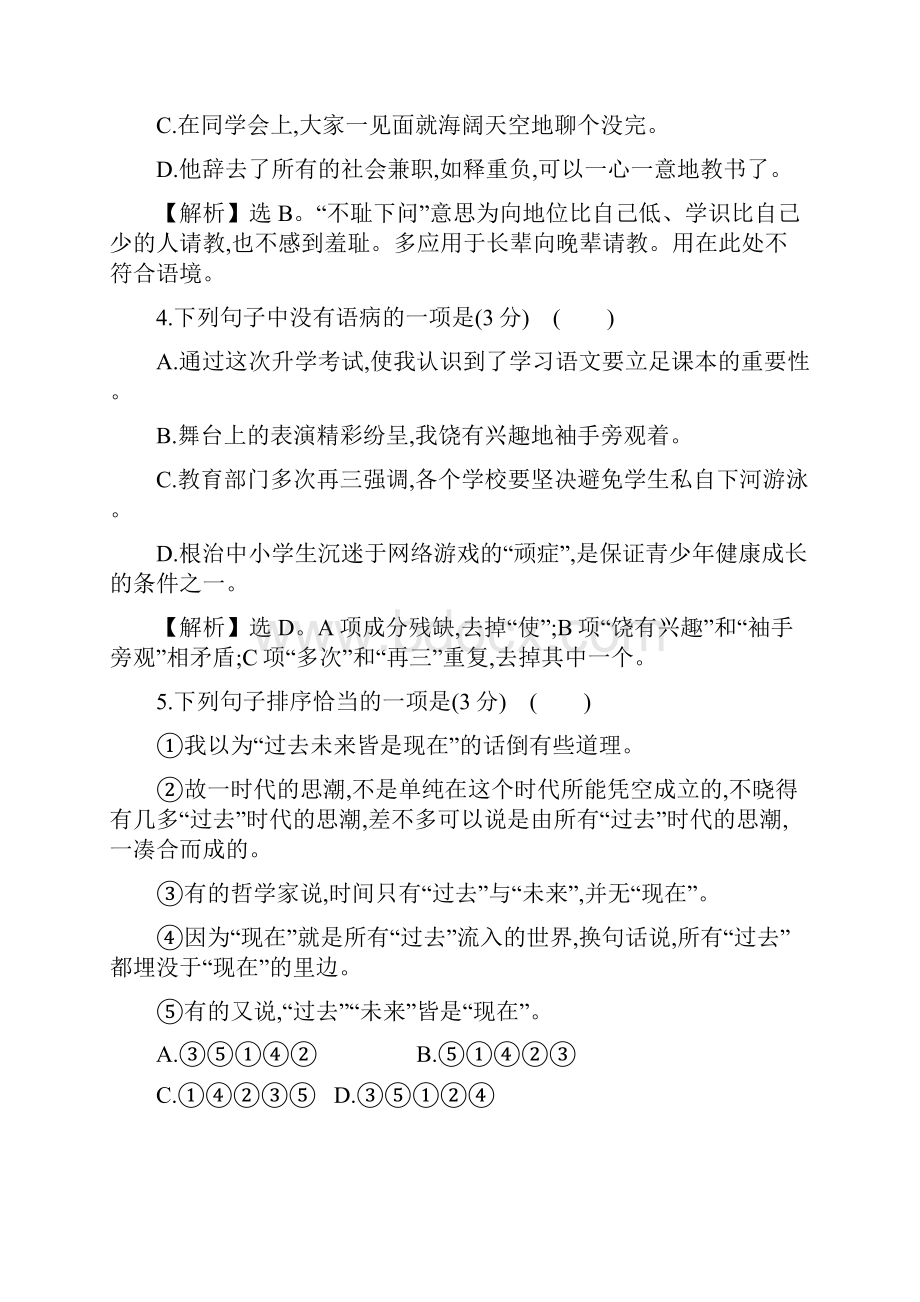 C.在同学会上,大家一见面就海阔天空地聊个没完。

D.他辞去了所有的社会兼职,如释重负,可以一心一意地教书了。

【解析】选 B。“不耻下问”意思为向地位比自己低、学识比自己少的人请教,也不感到羞耻。多应用于长辈向晚辈请教。用在此处不符合语境。

4.下列句子中没有语病的一项是(3 分)　(　　)

A.通过这次升学考试,使我认识到了学习语文要立足课本的重要性。

B.舞台上的表演精彩纷呈,我饶有兴趣地袖手旁观着。

C.教育部门多次再三强调,各个学校要坚决避免学生私自下河游泳。

D.根治中小学生沉迷于网络游戏的“顽症”,是保证青少年健康成长的条件之一。

【解析】选 D。A 项成分残缺,去掉“使”;B 项“饶有兴趣”和“袖手旁观”相矛盾;C 项“多次”和“再三”重复,去掉其中一个。

5.下列句子排序恰当的一项是(3 分)　(　　)

①我以为“过去未来皆是现在”的话倒有些道理。

②故一时代的思潮,不是单纯在这个时代所能凭空成立的,不晓得有几多“过去”时代的思潮,差不多可以说是由所有“过去”时代的思潮,一凑合而成的。

③有的哲学家说,时间只有“过去”与“未来”,并无“现在”。

④因为“现在”就是所有“过去”流入的世界,换句话说,所有“过去”都埋没于“现在”的里边。

⑤有的又说,“过去”“未来”皆是“现在”。

A.③⑤①④②　　B.⑤①④②③

C.①④②③⑤　D.③⑤①②④